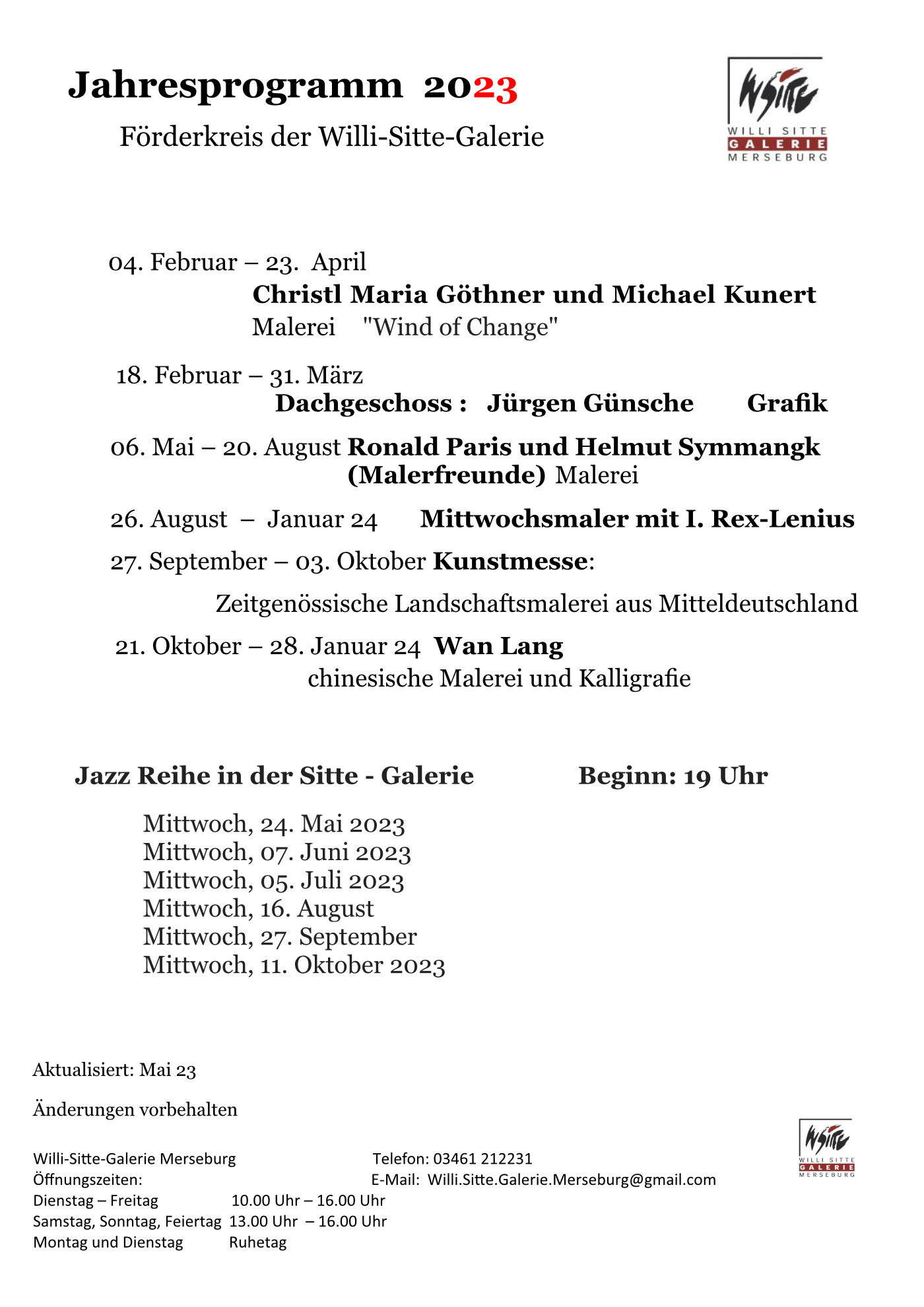 Jahresprogramm 2023

Förderkreis der Willi-Sitte-Galerie

WSitte
WILLI SITTE
GALERIE
MERSEBURG

04. Februar – 23. April
Christl Maria Göthner und Michael Kunert
Malerei "Wind of Change"

18. Februar – 31. März
Dachgeschoss : Jürgen Günsche Grafik

06. Mai – 20. August Ronald Paris und Helmut Symmangk (Malerfreunde) Malerei

26. August – Januar 24 Mittwochsmaler mit I. Rex-Lenius

27. September – 03. Oktober Kunstmesse:

Zeitgenössische Landschaftsmalerei aus Mitteldeutschland

21. Oktober – 28. Januar 24 Wan Lang
chinesische Malerei und Kalligrafie

Jazz Reihe in der Sitte - Galerie Beginn: 19 Uhr

Mittwoch, 24. Mai 2023
Mittwoch, 07. Juni 2023
Mittwoch, 05. Juli 2023
Mittwoch, 16. August
Mittwoch, 27. September
Mittwoch, 11. Oktober 2023

Aktualisiert: Mai 23

Änderungen vorbehalten

Willi-Sitte-Galerie Merseburg
Öffnungszeiten:
Dienstag – Freitag 10.00 Uhr – 16.00 Uhr
Samstag, Sonntag, Feiertag 13.00 Uhr – 16.00 Uhr
Montag und Dienstag Ruhetag

Telefon: 03461 212231
E-Mail: Willi.Sitte.Galerie.Merseburg@gmail.com

WSitte
WILLI SITTE
GALERIE
MERSEBURG